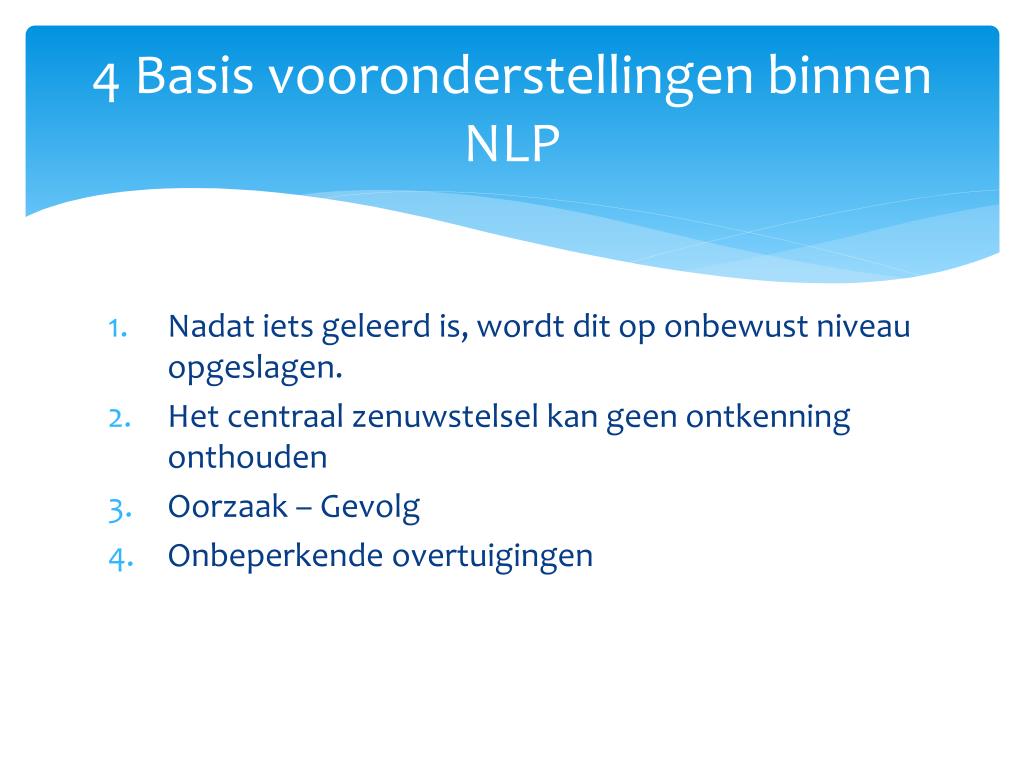 4 Basis vooronderstellingen binnen NLP

1. Nadat iets geleerd is, wordt dit op onbewust niveau opgeslagen.
2. Het centraal zenuwstelsel kan geen ontkenning onthouden
3. Oorzaak – Gevolg
4. Onbeperkende overtuigingen